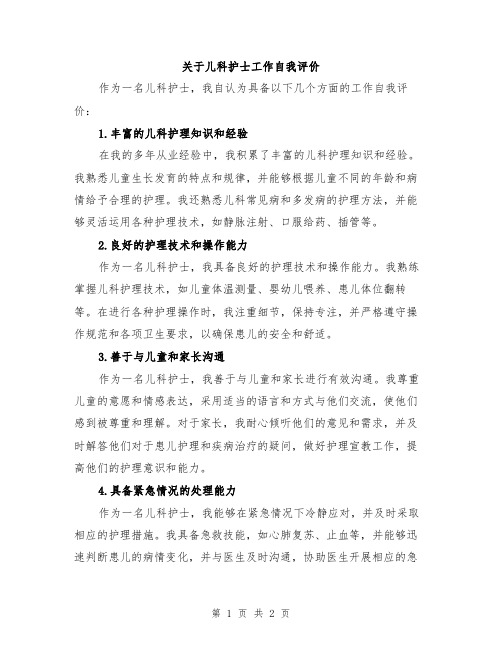 关于儿科护士工作自我评价

作为一名儿科护士，我自认为具备以下几个方面的工作自我评价：

1.丰富的儿科护理知识和经验

在我的多年从业经验中，我积累了丰富的儿科护理知识和经验。我熟悉儿童生长发育的特点和规律，并能够根据儿童不同的年龄和病情给予合理的护理。我还熟悉儿科常见病和多发病的护理方法，并能够灵活运用各种护理技术，如静脉注射、口服给药、插管等。

2.良好的护理技术和操作能力

作为一名儿科护士，我具备良好的护理技术和操作能力。我熟练掌握儿科护理技术，如儿童体温测量、婴幼儿喂养、患儿体位翻转等。在进行各种护理操作时，我注重细节，保持专注，并严格遵守操作规范和各项卫生要求，以确保患儿的安全和舒适。

3.善于与儿童和家长沟通

作为一名儿科护士，我善于与儿童和家长进行有效沟通。我尊重儿童的意愿和情感表达，采用适当的语言和方式与他们交流，使他们感到被尊重和理解。对于家长，我耐心倾听他们的意见和需求，并及时解答他们对于患儿护理和疾病治疗的疑问，做好护理宣教工作，提高他们的护理意识和能力。

4.具备紧急情况的处理能力

作为一名儿科护士，我能够在紧急情况下冷静应对，并及时采取相应的护理措施。我具备急救技能，如心肺复苏、止血等，并能够迅速判断患儿的病情变化，并与医生及时沟通，协助医生开展相应的急

第 1 页 共 2 页